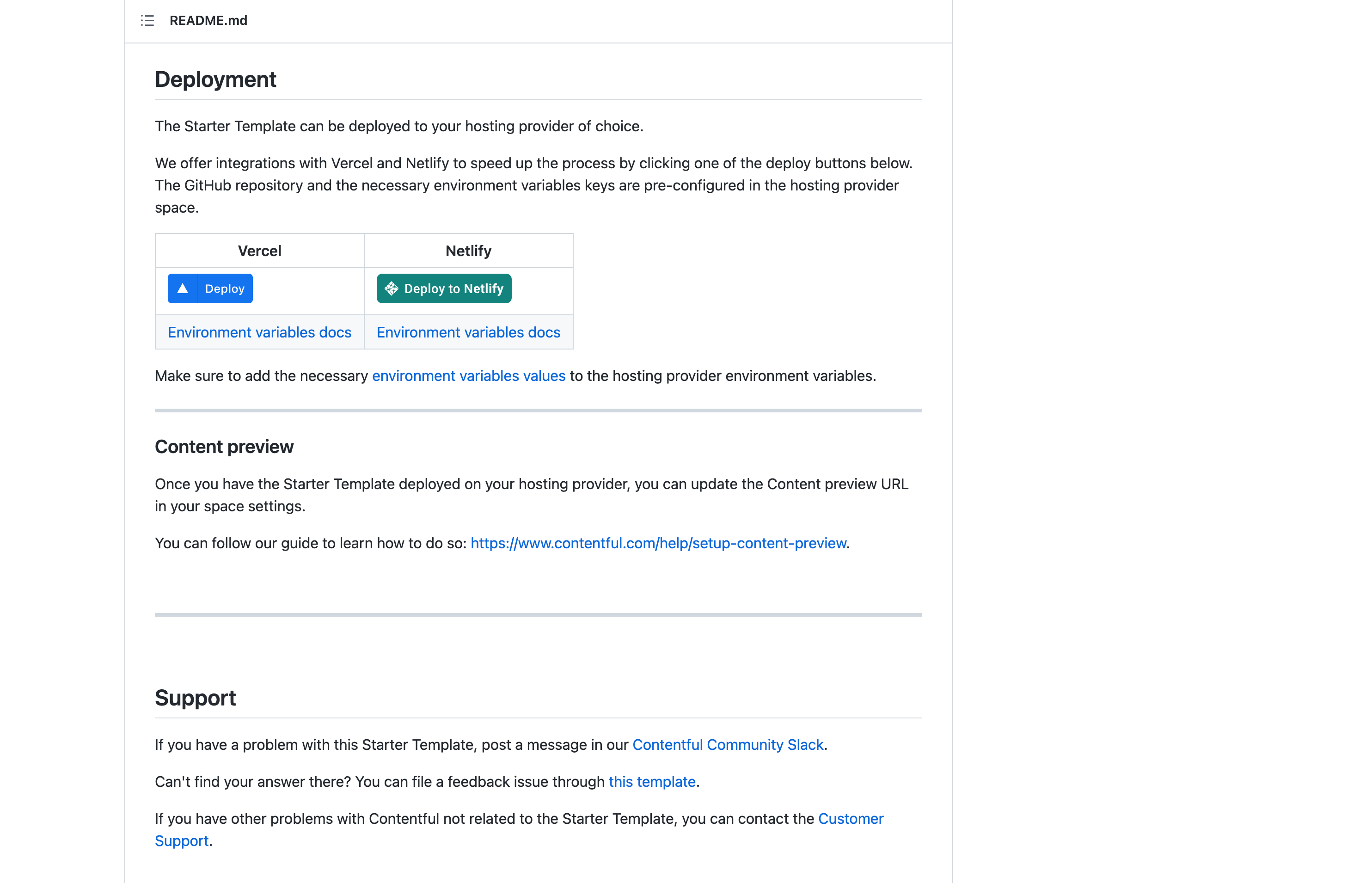 README.md

Deployment

The Starter Template can be deployed to your hosting provider of choice.

We offer integrations with Vercel and Netlify to speed up the process by clicking one of the deploy buttons below. The GitHub repository and the necessary environment variables keys are pre-configured in the hosting provider space.

| Vercel | Netlify |
|---|---|
| Deploy | Deploy to Netlify |
| Environment variables docs | Environment variables docs |

Make sure to add the necessary environment variables values to the hosting provider environment variables.

Content preview

Once you have the Starter Template deployed on your hosting provider, you can update the Content preview URL in your space settings.

You can follow our guide to learn how to do so: https://www.contentful.com/help/setup-content-preview.

Support

If you have a problem with this Starter Template, post a message in our Contentful Community Slack.

Can't find your answer there? You can file a feedback issue through this template.

If you have other problems with Contentful not related to the Starter Template, you can contact the Customer Support.